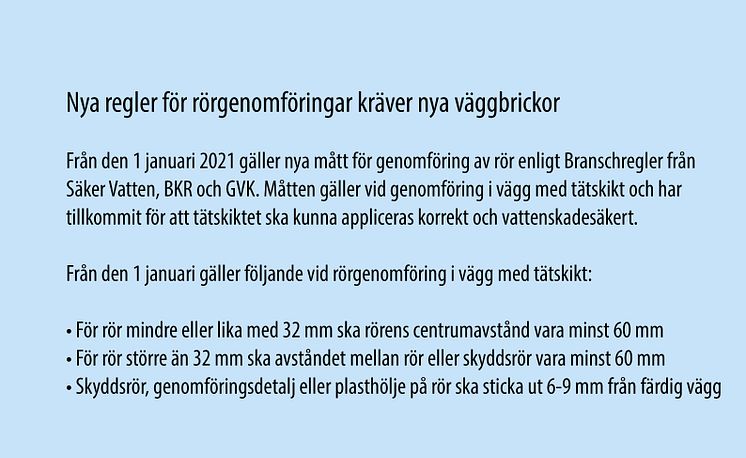 Nya regler för rörgenomföringar kräver nya väggbrickor

Från den 1 januari 2021 gäller nya mått för genomföring av rör enligt Branschregler från Säker Vatten, BKR och GVK. Måtten gäller vid genomföring i vägg med tätskikt och har tillkommit för att tätskiktet ska kunna appliceras korrekt och vattenskadesäkert.

Från den 1 januari gäller följande vid rörgenomföring i vägg med tätskikt:

• För rör mindre eller lika med 32 mm ska rörens centrumavstånd vara minst 60 mm
• För rör större än 32 mm ska avståndet mellan rör eller skyddsrör vara minst 60 mm
• Skyddsrör, genomföringsdetalj eller plasthölje på rör ska sticka ut 6-9 mm från färdig vägg